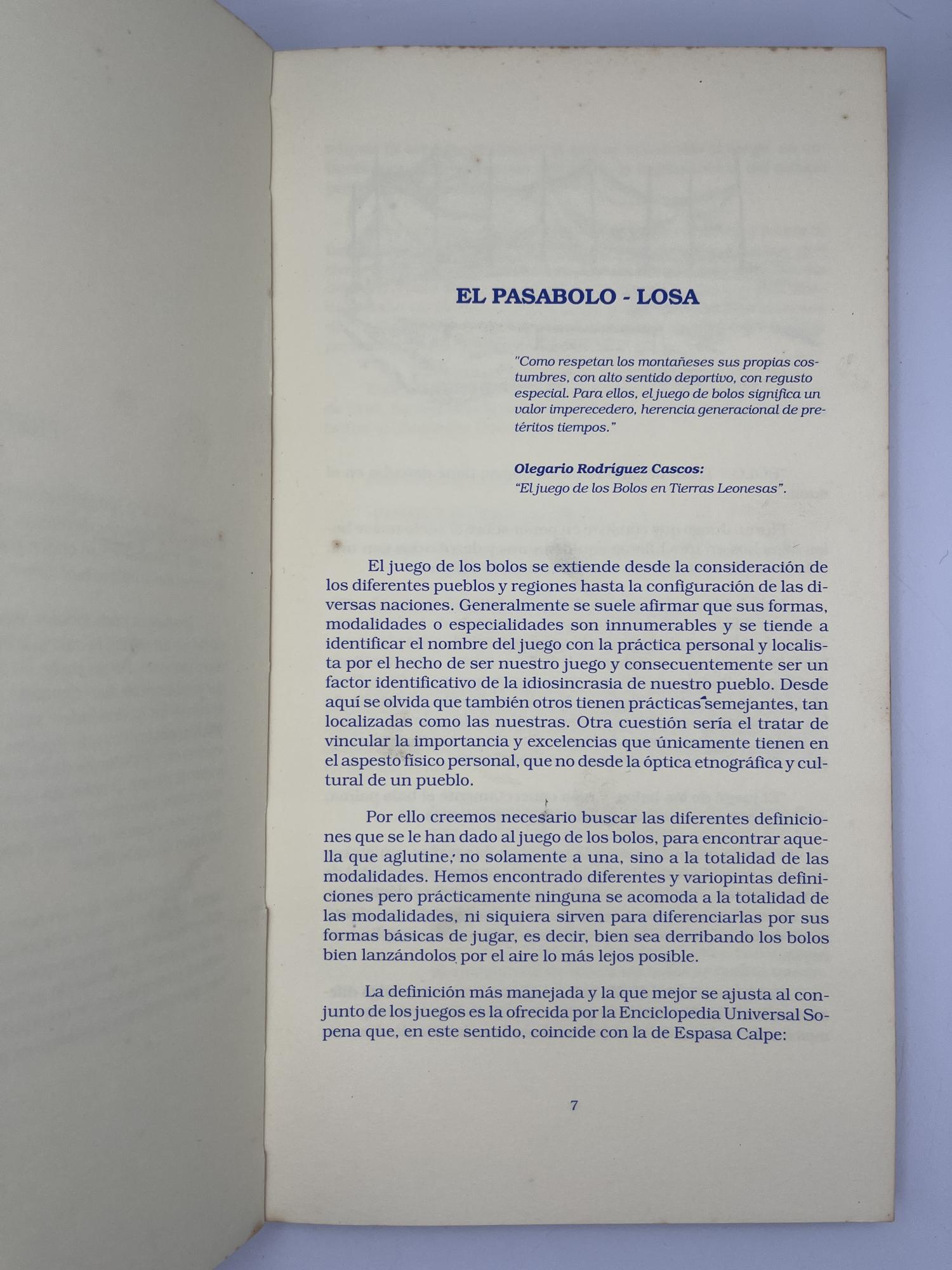 EL PASABOLO - LOSA

"Como respetan los montañeses sus propias costumbres, con alto sentido deportivo, con regusto especial. Para ellos, el juego de bolos significa un valor imperecedero, herencia generacional de pretéritos tiempos."

Olegario Rodríguez Cascos:
"El juego de los Bolos en Tierras Leonesas".

El juego de los bolos se extiende desde la consideración de los diferentes pueblos y regiones hasta la configuración de las diversas naciones. Generalmente se suele afirmar que sus formas, modalidades o especialidades son innumerables y se tiende a identificar el nombre del juego con la práctica personal y localista por el hecho de ser nuestro juego y consecuentemente ser un factor identificativo de la idiosincrasia de nuestro pueblo. Desde aquí se olvida que también otros tienen prácticas semejantes, tan localizadas como las nuestras. Otra cuestión sería el tratar de vincular la importancia y excelencias que únicamente tienen en el aspesto físico personal, que no desde la óptica etnográfica y cultural de un pueblo.

Por ello creemos necesario buscar las diferentes definiciones que se le han dado al juego de los bolos, para encontrar aquella que aglutine, no solamente a una, sino a la totalidad de las modalidades. Hemos encontrado diferentes y variopintas definiciones pero prácticamente ninguna se acomoda a la totalidad de las modalidades, ni siquiera sirven para diferenciarlas por sus formas básicas de jugar, es decir, bien sea derribando los bolos bien lanzándolos por el aire lo más lejos posible.

La definición más manejada y la que mejor se ajusta al conjunto de los juegos es la ofrecida por la Enciclopedia Universal Sopena que, en este sentido, coincide con la de Espasa Calpe:

7